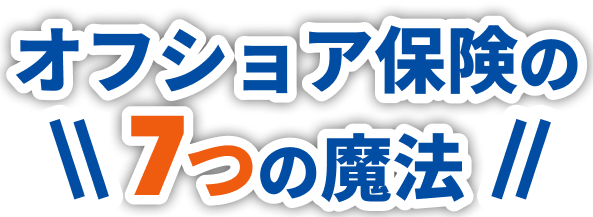 オフショア保険の
\\ 7つの魔法 //